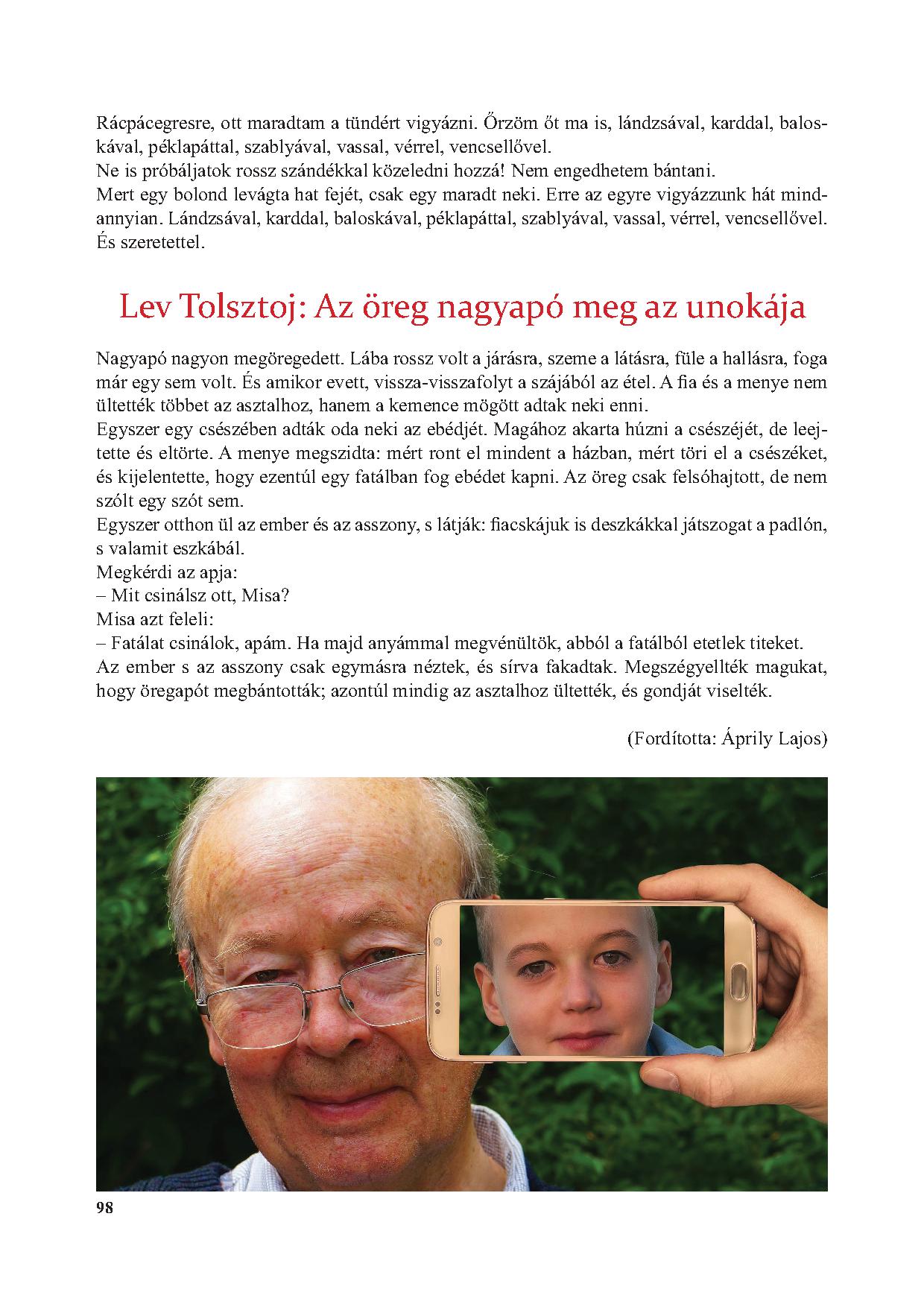 Rácpácegresre, ott maradtam a tündért vigyázni. Őrzöm őt ma is, lándzsával, karddal, baloskával, péklapáttal, szablyával, vassal, vérrel, vencsellővel.
Ne is próbáljatok rossz szándékkal közeledni hozzá! Nem engedhetem bántani.
Mert egy bolond levágta hat fejét, csak egy maradt neki. Erre az egyre vigyázzunk hát mindannyian. Lándzsával, karddal, baloskával, péklapáttal, szablyával, vassal, vérrel, vencsellővel. És szeretettel.

Lev Tolsztoj: Az öreg nagyapó meg az unokája

Nagyapó nagyon megöregedett. Lába rossz volt a járásra, szeme a látásra, füle a hallásra, foga már egy sem volt. És amikor evett, vissza-visszafolyt a szájából az étel. A fia és a menye nem ültették többet az asztalhoz, hanem a kemence mögött adtak neki enni.
Egyszer egy csészében adták oda neki az ebédjét. Magához akarta húzni a csészéjét, de leejtette és eltörte. A menye megszidta: mért ront el mindent a házban, mért töri el a csészéket, és kijelentette, hogy ezentúl egy fatálban fog ebédet kapni. Az öreg csak felsóhajtott, de nem szólt egy szót sem.
Egyszer otthon ül az ember és az asszony, s látják: fiacskájuk is deszkákkal játszogat a padlón, s valamit eszkábál.
Megkérdi az apja:
– Mit csinálsz ott, Misa?
Misa azt feleli:
– Fatálat csinálok, apám. Ha majd anyámmal megvénültök, abból a fatálból etetlek titeket.
Az ember s az asszony csak egymásra néztek, és sírva fakadtak. Megszégyellték magukat, hogy öregapót megbántották; azontúl mindig az asztalhoz ültették, és gondját viselték.

(Fordította: Áprily Lajos)

98